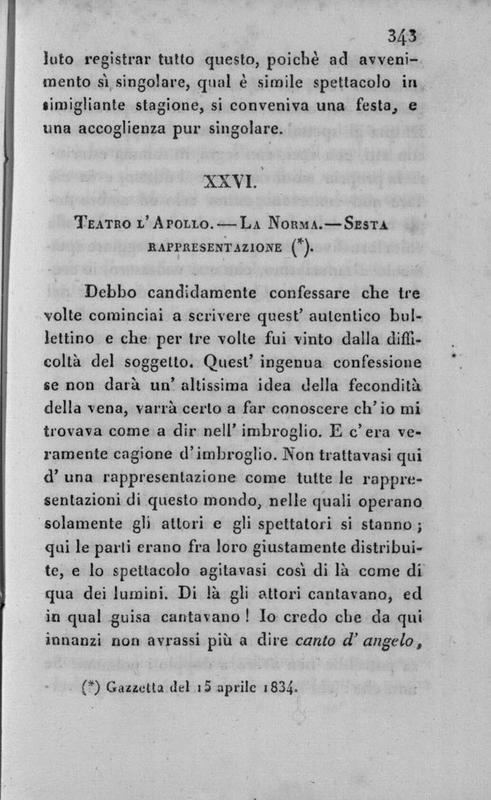 343

luto registrar tutto questo, poichè ad avvenimento sì singolare, qual è simile spettacolo in simigliante stagione, si conveniva una festa, e una accoglienza pur singolare.

XXVI.

Teatro l'Apollo. — La Norma. — Sesta rappresentazione (*).

Debbo candidamente confessare che tre volte cominciai a scrivere quest' autentico bullettino e che per tre volte fui vinto dalla difficoltà del soggetto. Quest' ingenua confessione se non darà un' altissima idea della fecondità della vena, varrà certo a far conoscere ch' io mi trovava come a dir nell' imbroglio. E c'era veramente cagione d'imbroglio. Non trattavasi qui d' una rappresentazione come tutte le rappresentazioni di questo mondo, nelle quali operano solamente gli attori e gli spettatori si stanno; qui le parti erano fra loro giustamente distribuite, e lo spettacolo agitavasi così di là come di qua dei lumini. Di là gli attori cantavano, ed in qual guisa cantavano! Io credo che da qui innanzi non avrassi più a dire canto d' angelo,

(*) Gazzetta del 15 aprile 1834.